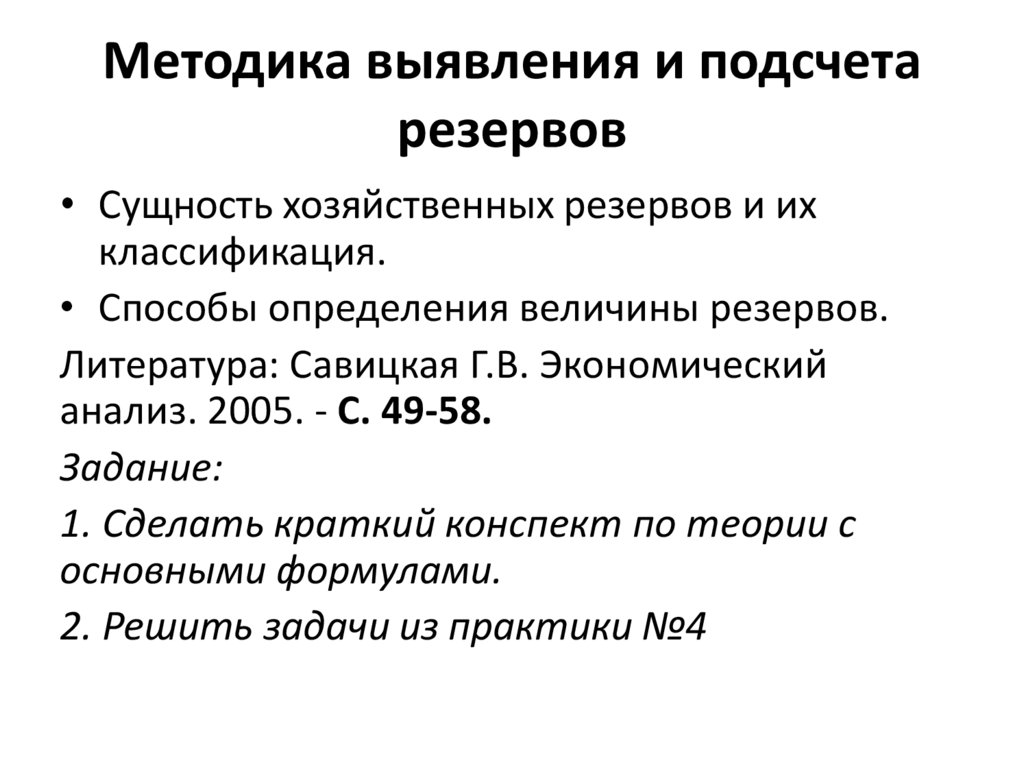 Методика выявления и подсчета резервов

• Сущность хозяйственных резервов и их классификация.
• Способы определения величины резервов.

Литература: Савицкая Г.В. Экономический анализ. 2005. - С. 49-58.

Задание:

1. Сделать краткий конспект по теории с основными формулами.

2. Решить задачи из практики №4